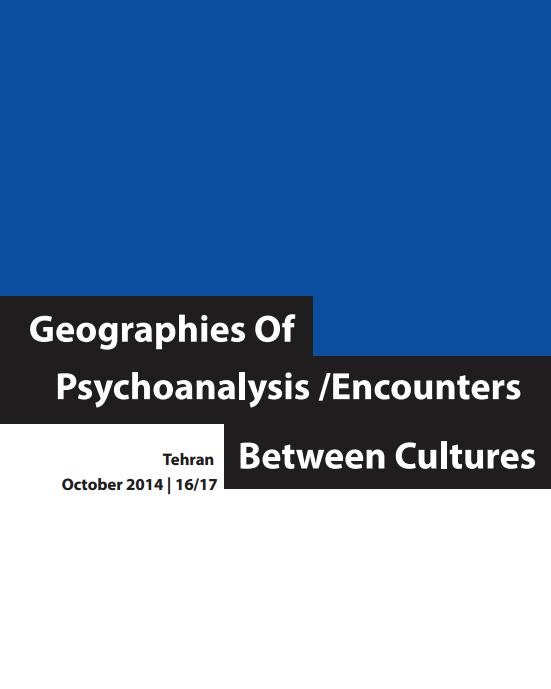 Geographies Of Psychoanalysis /Encounters Between Cultures

Tehran
October 2014 | 16/17